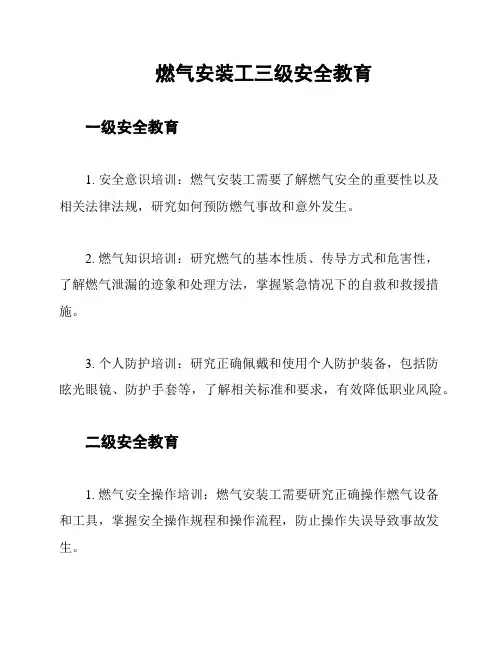 燃气安装工三级安全教育

一级安全教育

1. 安全意识培训：燃气安装工需要了解燃气安全的重要性以及相关法律法规，研究如何预防燃气事故和意外发生。

2. 燃气知识培训：研究燃气的基本性质、传导方式和危害性，了解燃气泄漏的迹象和处理方法，掌握紧急情况下的自救和救援措施。

3. 个人防护培训：研究正确佩戴和使用个人防护装备，包括防眩光眼镜、防护手套等，了解相关标准和要求，有效降低职业风险。

二级安全教育

1. 燃气安全操作培训：燃气安装工需要研究正确操作燃气设备和工具，掌握安全操作规程和操作流程，防止操作失误导致事故发生。